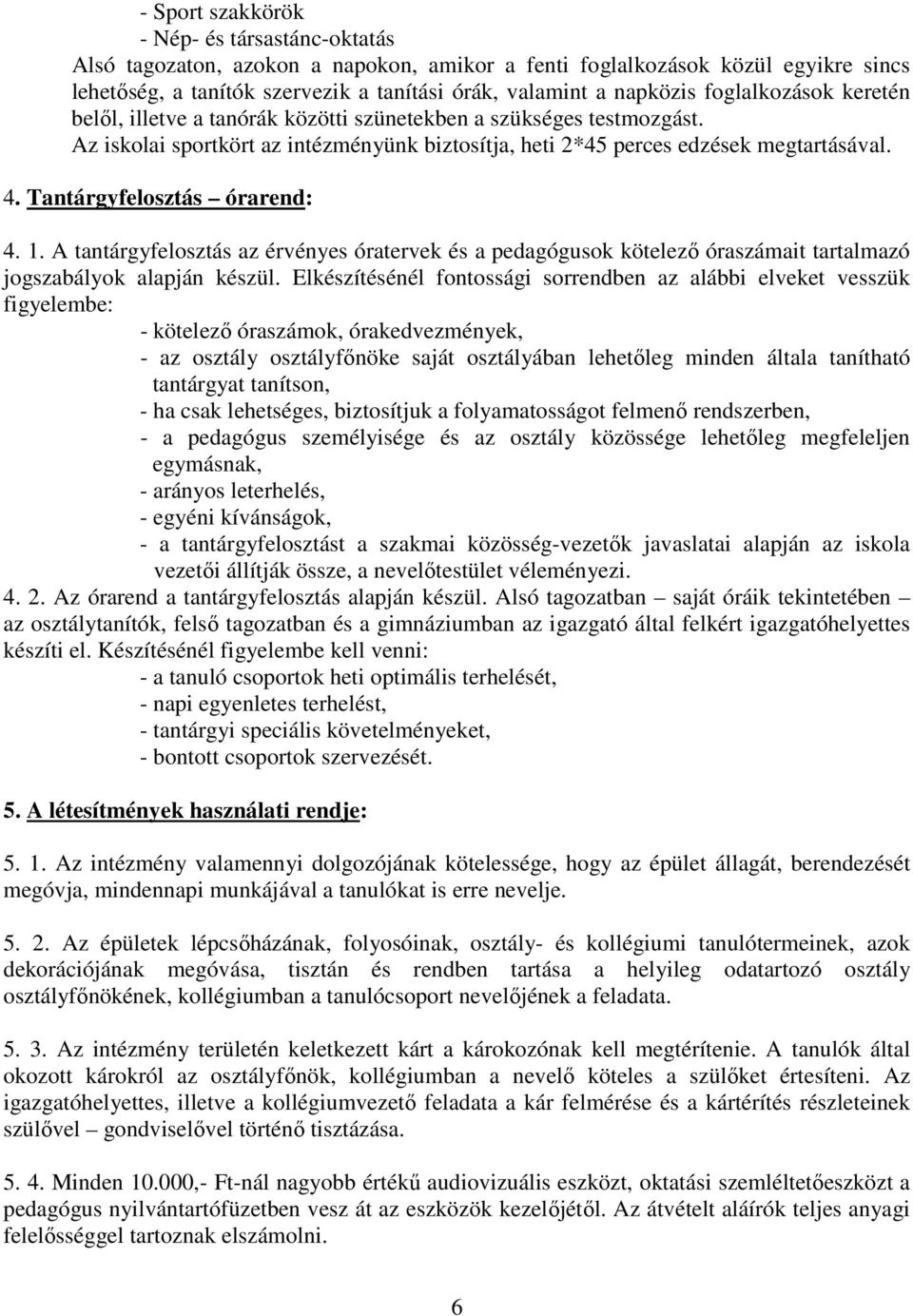 - Sport szakkörök
- Nép- és társastánc-oktatás
Alsó tagozaton, azokon a napokon, amikor a fenti foglalkozások közül egyikre sincs lehetőség, a tanítók szervezik a tanítási órák, valamint a napközis foglalkozások keretén belől, illetve a tanórák közötti szünetekben a szükséges testmozgást.
Az iskolai sportkört az intézményünk biztosítja, heti 2*45 perces edzések megtartásával.

4. Tantárgyfelosztás – órarend:

4. 1. A tantárgyfelosztás az érvényes óratervek és a pedagógusok kötelező óraszámait tartalmazó jogszabályok alapján készül. Elkészítésénél fontossági sorrendben az alábbi elveket vesszük figyelembe:
- kötelező óraszámok, órakedvezmények,
- az osztály osztályfőnöke saját osztályában lehetőleg minden általa tanítható tantárgyat tanítson,
- ha csak lehetséges, biztosítjuk a folyamatosságot felmenő rendszerben,
- a pedagógus személyisége és az osztály közössége lehetőleg megfeleljen egymásnak,
- arányos leterhelés,
- egyéni kívánságok,
- a tantárgyfelosztást a szakmai közösség-vezetők javaslatai alapján az iskola vezetői állítják össze, a nevelőtestület véleményezi.
4. 2. Az órarend a tantárgyfelosztás alapján készül. Alsó tagozatban – saját óráik tekintetében – az osztálytanítók, felső tagozatban és a gimnáziumban az igazgató által felkért igazgatóhelyettes készíti el. Készítésénél figyelembe kell venni:
- a tanuló csoportok heti optimális terhelését,
- napi egyenletes terhelést,
- tantárgyi speciális követelményeket,
- bontott csoportok szervezését.

5. A létesítmények használati rendje:

5. 1. Az intézmény valamennyi dolgozójának kötelessége, hogy az épület állagát, berendezését megóvja, mindennapi munkájával a tanulókat is erre nevelje.

5. 2. Az épületek lépcsőházának, folyosóinak, osztály- és kollégiumi tanulótermeinek, azok dekorációjának megóvása, tisztán és rendben tartása a helyileg odatartozó osztály osztályfőnökének, kollégiumban a tanulócsoport nevelőjének a feladata.

5. 3. Az intézmény területén keletkezett kárt a károkozónak kell megtérítenie. A tanulók által okozott károkról az osztályfőnök, kollégiumban a nevelő köteles a szülőket értesíteni. Az igazgatóhelyettes, illetve a kollégiumvezető feladata a kár felmérése és a kártérítés részleteinek szülővel – gondviselővel történő tisztázása.

5. 4. Minden 10.000,- Ft-nál nagyobb értékű audiovizuális eszközt, oktatási szemléltetőeszközt a pedagógus nyilvántartófüzetben vesz át az eszközök kezelőjétől. Az átvételt aláírók teljes anyagi felelősséggel tartoznak elszámolni.

6